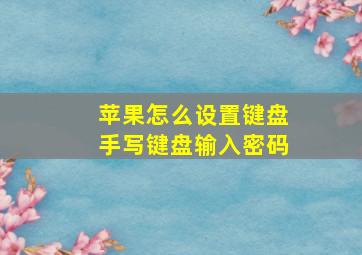 苹果怎么设置键盘
手写键盘输入密码